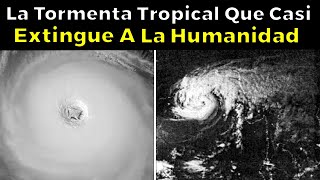 La Tormenta Tropical Que Casi
Extingue A La Humanidad